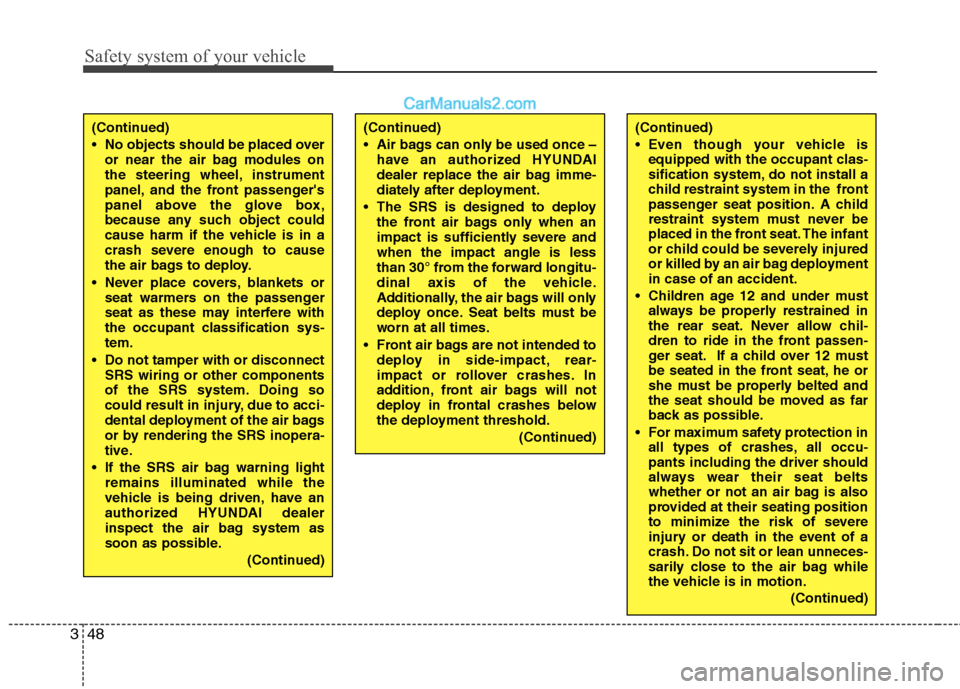 Safety system of your vehicle

CarManuals2.com

(Continued)
• No objects should be placed over or near the air bag modules on the steering wheel, instrument panel, and the front passenger's panel above the glove box, because any such object could cause harm if the vehicle is in a crash severe enough to cause the air bags to deploy.
• Never place covers, blankets or seat warmers on the passenger seat as these may interfere with the occupant classification system.
• Do not tamper with or disconnect SRS wiring or other components of the SRS system. Doing so could result in injury, due to accidental deployment of the air bags or by rendering the SRS inoperative.
• If the SRS air bag warning light remains illuminated while the vehicle is being driven, have an authorized HYUNDAI dealer inspect the air bag system as soon as possible.
(Continued)

(Continued)
• Air bags can only be used once – have an authorized HYUNDAI dealer replace the air bag immediately after deployment.
• The SRS is designed to deploy the front air bags only when an impact is sufficiently severe and when the impact angle is less than 30° from the forward longitudinal axis of the vehicle. Additionally, the air bags will only deploy once. Seat belts must be worn at all times.
• Front air bags are not intended to deploy in side-impact, rear-impact or rollover crashes. In addition, front air bags will not deploy in frontal crashes below the deployment threshold.
(Continued)

(Continued)
• Even though your vehicle is equipped with the occupant classification system, do not install a child restraint system in the front passenger seat position. A child restraint system must never be placed in the front seat. The infant or child could be severely injured or killed by an air bag deployment in case of an accident.
• Children age 12 and under must always be properly restrained in the rear seat. Never allow children to ride in the front passenger seat. If a child over 12 must be seated in the front seat, he or she must be properly belted and the seat should be moved as far back as possible.
• For maximum safety protection in all types of crashes, all occupants including the driver should always wear their seat belts whether or not an air bag is also provided at their seating position to minimize the risk of severe injury or death in the event of a crash. Do not sit or lean unnecessarily close to the air bag while the vehicle is in motion.
(Continued)

3 48

carmanualsonline.info